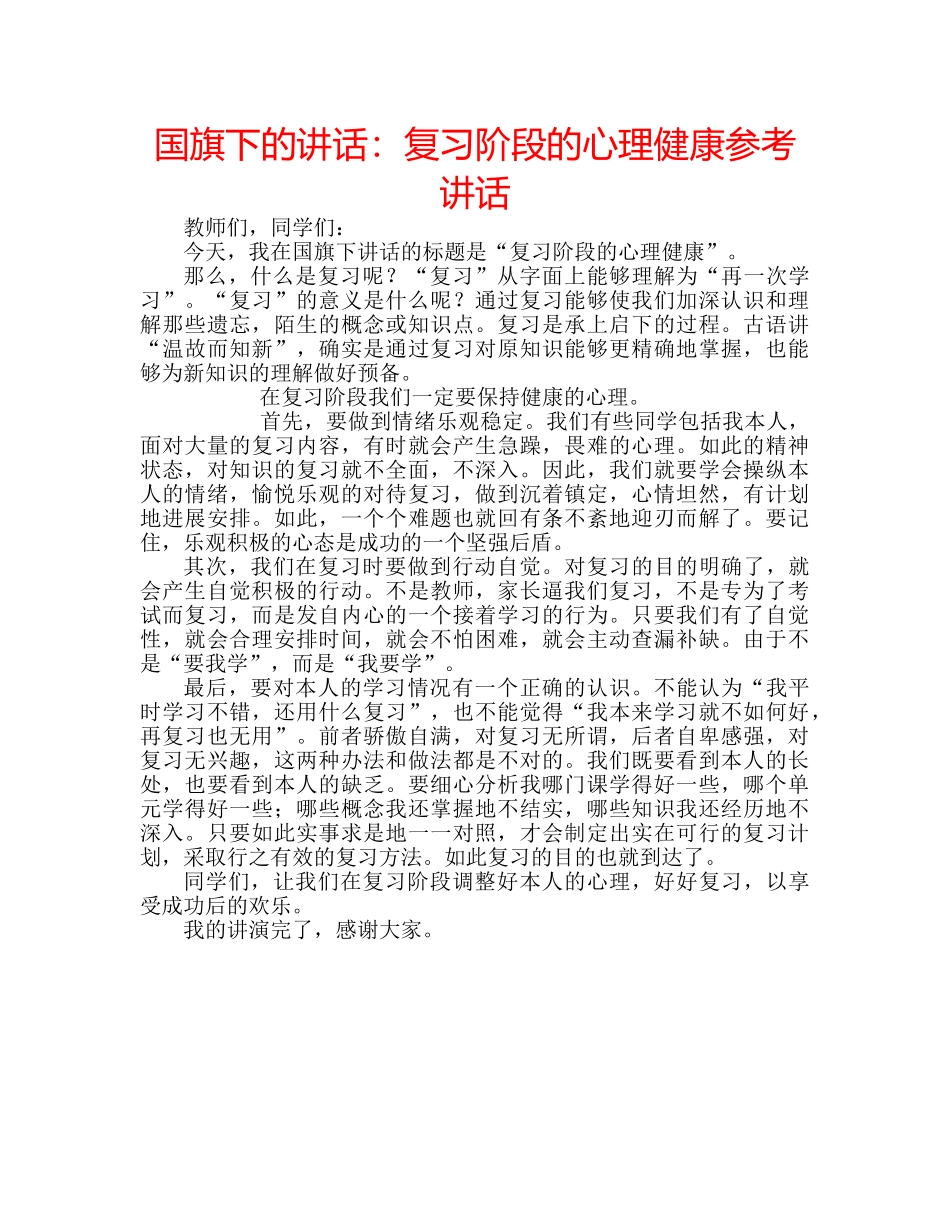 国旗下的讲话：复习阶段的心理健康参考讲话

教师们，同学们：

今天，我在国旗下讲话的标题是“复习阶段的心理健康”。

那么，什么是复习呢？“复习”从字面上能够理解为“再一次学习”。“复习”的意义是什么呢？通过复习能够使我们加深认识和理解那些遗忘，陌生的概念或知识点。复习是承上启下的过程。古语讲“温故而知新”，确实是通过复习对原知识能够更精确地掌握，也能够为新知识的理解做好预备。

在复习阶段我们一定要保持健康的心理。

首先，要做到情绪乐观稳定。我们有些同学包括我本人，面对大量的复习内容，有时就会产生急躁，畏难的心理。如此的精神状态，对知识的复习就不全面，不深入。因此，我们就要学会操纵本人的情绪，愉悦乐观的对待复习，做到沉着镇定，心情坦然，有计划地进展安排。如此，一个个难题也就回有条不紊地迎刃而解了。要记住，乐观积极的心态是成功的一个坚强后盾。

其次，我们在复习时要做到行动自觉。对复习的目的明确了，就会产生自觉积极的行动。不是教师，家长逼我们复习，不是专为了考试而复习，而是发自内心的一个接着学习的行为。只要我们有了自觉性，就会合理安排时间，就会不怕困难，就会主动查漏补缺。由于不是“要我学”，而是“我要学”。

最后，要对本人的学习情况有一个正确的认识。不能认为“我平时学习不错，还用什么复习”，也不能觉得“我本来学习就不如何好，再复习也无用”。前者骄傲自满，对复习无所谓，后者自卑感强，对复习无兴趣，这两种办法和做法都是不对的。我们既要看到本人的长处，也要看到本人的缺乏。要细心分析我哪门课学得好一些，哪个单元学得好一些；哪些概念我还掌握地不结实，哪些知识我还经历地不深入。只要如此实事求是地一一对照，才会制定出实在可行的复习计划，采取行之有效的复习方法。如此复习的目的也就到达了。

同学们，让我们在复习阶段调整好本人的心理，好好复习，以享受成功后的欢乐。

我的讲演完了，感谢大家。